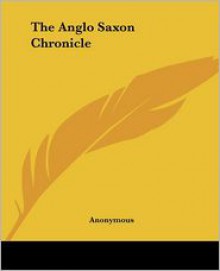 The Anglo Saxon Chronicle

Anonymous